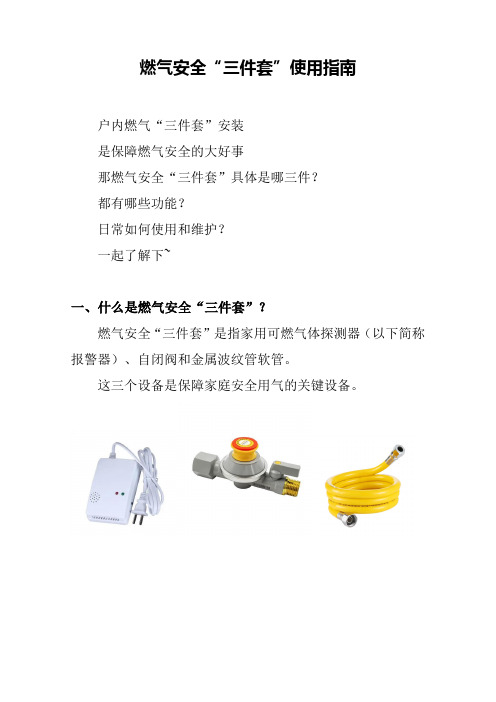 燃气安全“三件套”使用指南

户内燃气“三件套”安装
是保障燃气安全的大好事
那燃气安全“三件套”具体是哪三件？
都有哪些功能？
日常如何使用和维护？
一起了解下~

一、什么是燃气安全“三件套”？

燃气安全“三件套”是指家用可燃气体探测器（以下简称报警器）、自闭阀和金属波纹管软管。

这三个设备是保障家庭安全用气的关键设备。